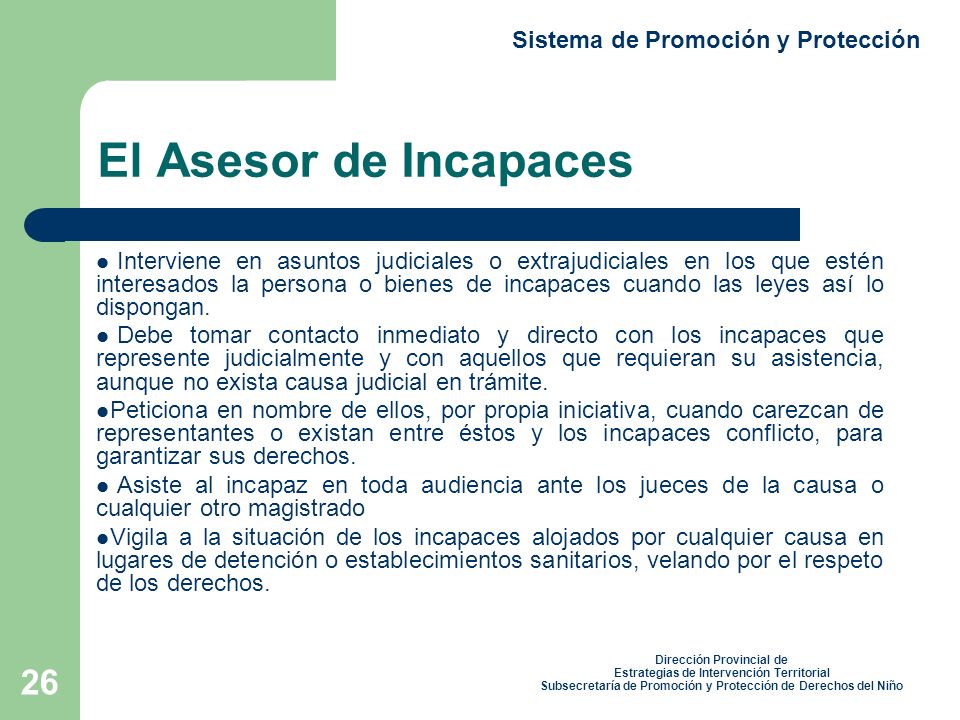 Sistema de Promoción y Protección

El Asesor de Incapaces

● Interviene en asuntos judiciales o extrajudiciales en los que estén interesados la persona o bienes de incapaces cuando las leyes así lo dispongan.

● Debe tomar contacto inmediato y directo con los incapaces que represente judicialmente y con aquellos que requieran su asistencia, aunque no exista causa judicial en trámite.

●Peticiona en nombre de ellos, por propia iniciativa, cuando carezcan de representantes o existan entre éstos y los incapaces conflicto, para garantizar sus derechos.

● Asiste al incapaz en toda audiencia ante los jueces de la causa o cualquier otro magistrado

●Vigila a la situación de los incapaces alojados por cualquier causa en lugares de detención o establecimientos sanitarios, velando por el respeto de los derechos.

26

Dirección Provincial de
Estrategias de Intervención Territorial
Subsecretaría de Promoción y Protección de Derechos del Niño